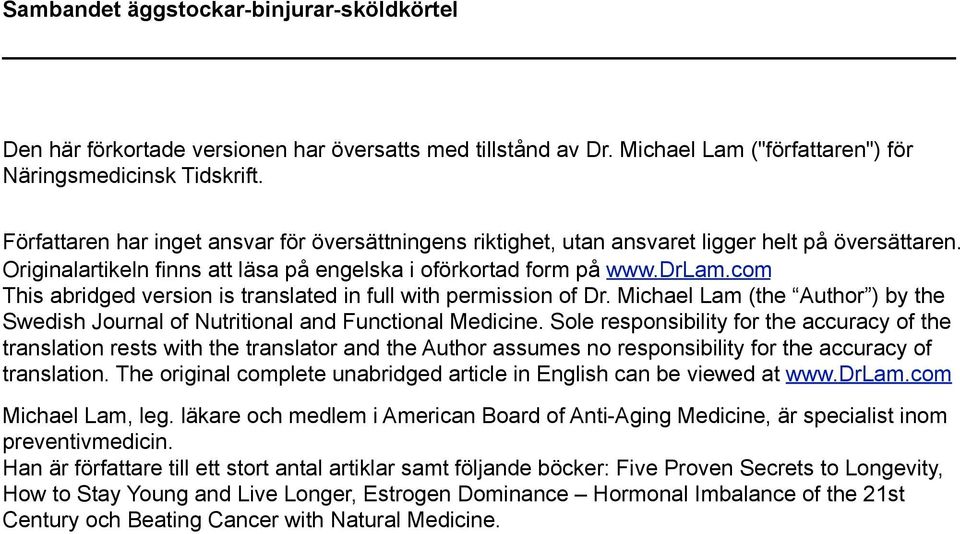 Sambandet äggstockar-binjurar-sköldkörtel

Den här förkortade versionen har översatts med tillstånd av Dr. Michael Lam ("författaren") för Näringsmedicinsk Tidskrift.

Författaren har inget ansvar för översättningens riktighet, utan ansvaret ligger helt på översättaren. Originalartikeln finns att läsa på engelska i oförkortad form på www.DrLam.com
This abridged version is translated in full with permission of Dr. Michael Lam (the “Author”) by the Swedish Journal of Nutritional and Functional Medicine. Sole responsibility for the accuracy of the translation rests with the translator and the Author assumes no responsibility for the accuracy of translation. The original complete unabridged article in English can be viewed at www.DrLam.com

Michael Lam, leg. läkare och medlem i American Board of Anti-Aging Medicine, är specialist inom preventivmedicin.
Han är författare till ett stort antal artiklar samt följande böcker: Five Proven Secrets to Longevity, How to Stay Young and Live Longer, Estrogen Dominance – Hormonal Imbalance of the 21st Century och Beating Cancer with Natural Medicine.